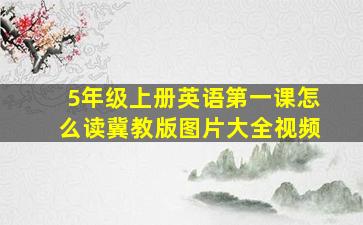 5年级上册英语第一课怎么读冀教版图片大全视频